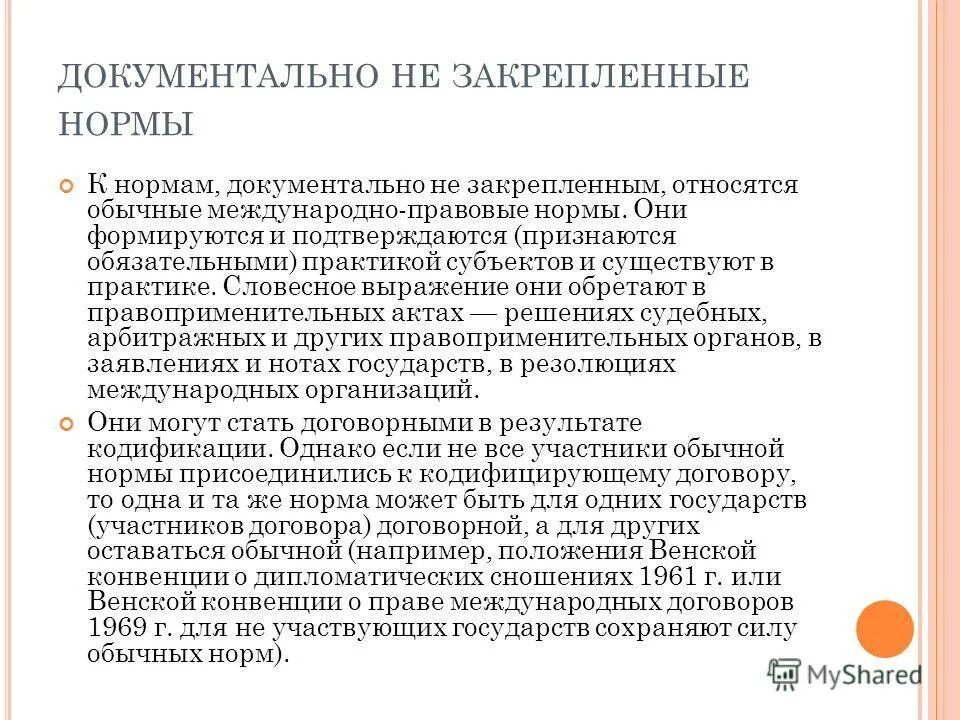 ДОКУМЕНТАЛЬНО НЕ ЗАКРЕПЛЕННЫЕ НОРМЫ

К нормам, документально не закрепленным, относятся обычные международно-правовые нормы. Они формируются и подтверждаются (признаются обязательными) практикой субъектов и существуют в практике. Словесное выражение они обретают в правоприменительных актах — решениях судебных, арбитражных и других правоприменительных органов, в заявлениях и нотах государств, в резолюциях международных организаций.

Они могут стать договорными в результате кодификации. Однако если не все участники обычной нормы присоединились к кодифицирующему договору, то одна и та же норма может быть для одних государств (участников договора) договорной, а для других оставаться обычной (например, положения Венской конвенции о дипломатических сношениях 1961 г. или Венской конвенции о праве международных договоров 1969 г. для не участвующих государств сохраняют силу обычных норм).

MyShared